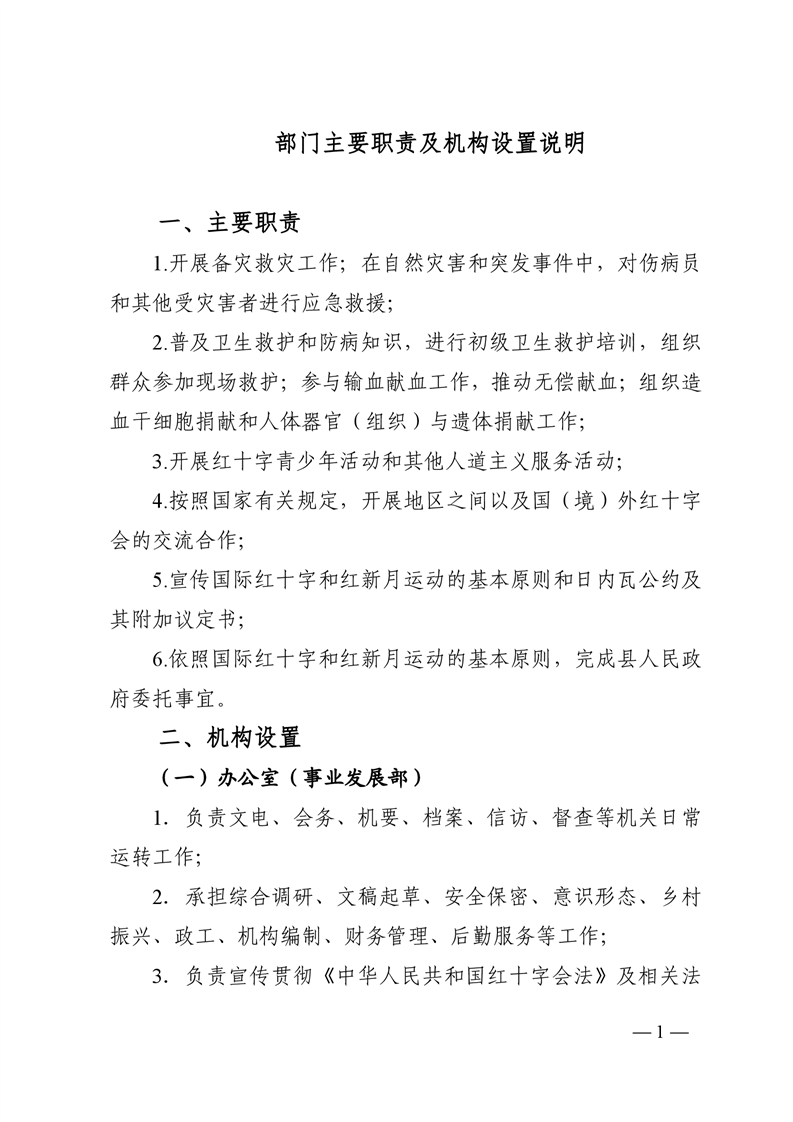 部门主要职责及机构设置说明

一、主要职责

1.开展备灾救灾工作；在自然灾害和突发事件中，对伤病员和其他受灾害者进行应急救援；

2.普及卫生救护和防病知识，进行初级卫生救护培训，组织群众参加现场救护；参与输血献血工作，推动无偿献血；组织造血干细胞捐献和人体器官（组织）与遗体捐献工作；

3.开展红十字青少年活动和其他人道主义服务活动；

4.按照国家有关规定，开展地区之间以及国（境）外红十字会的交流合作；

5.宣传国际红十字和红新月运动的基本原则和日内瓦公约及其附加议定书；

6.依照国际红十字和红新月运动的基本原则，完成县人民政府委托事宜。

二、机构设置

（一）办公室（事业发展部）

1. 负责文电、会务、机要、档案、信访、督查等机关日常运转工作；

2. 承担综合调研、文稿起草、安全保密、意识形态、乡村振兴、政工、机构编制、财务管理、后勤服务等工作；

3. 负责宣传贯彻《中华人民共和国红十字会法》及相关法

—1—